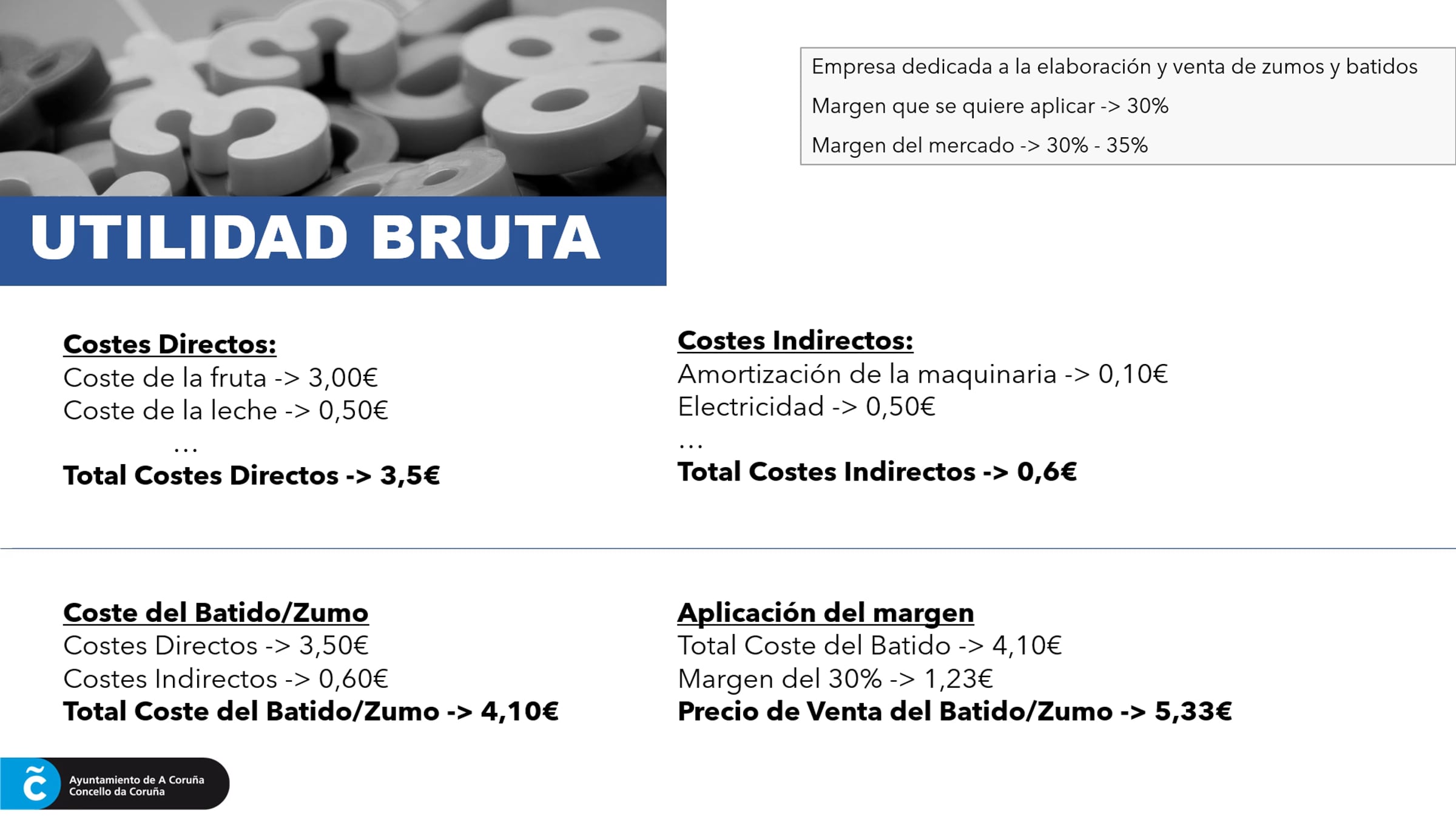 Empresa dedicada a la elaboración y venta de zumos y batidos

Margen que se quiere aplicar -> 30%

Margen del mercado -> 30% - 35%

UTILIDAD BRUTA

Costes Directos:
Coste de la fruta -> 3,00€
Coste de la leche -> 0,50€
...
Total Costes Directos -> 3,5€

Costes Indirectos:
Amortización de la maquinaria -> 0,10€
Electricidad -> 0,50€
...
Total Costes Indirectos -> 0,6€

Coste del Batido/Zumo
Costes Directos -> 3,50€
Costes Indirectos -> 0,60€
Total Coste del Batido/Zumo -> 4,10€

Aplicación del margen
Total Coste del Batido -> 4,10€
Margen del 30% -> 1,23€
Precio de Venta del Batido/Zumo -> 5,33€

Ayuntamiento de A Coruña
Concello da Coruña